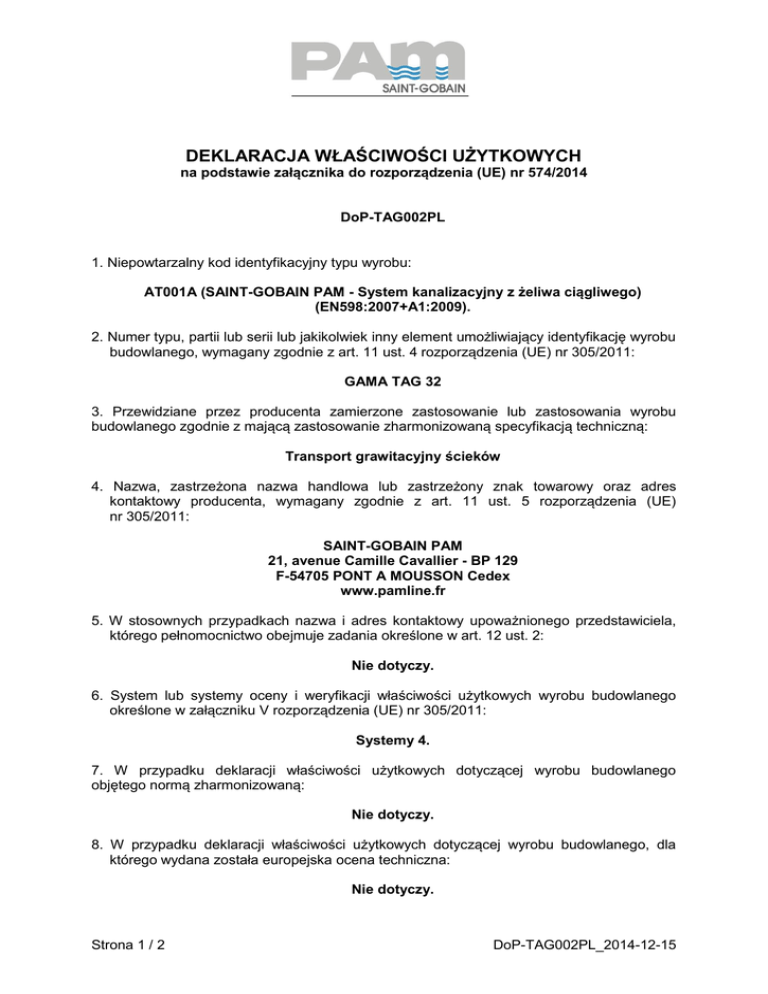 PAM
SAINT-GOBAIN

DEKLARACJA WŁAŚCIWOŚCI UŻYTKOWYCH
na podstawie załącznika do rozporządzenia (UE) nr 574/2014

DoP-TAG002PL

1. Niepowtarzalny kod identyfikacyjny typu wyrobu:

AT001A (SAINT-GOBAIN PAM - System kanalizacyjny z żeliwa ciągliwego) (EN598:2007+A1:2009).

2. Numer typu, partii lub serii lub jakikolwiek inny element umożliwiający identyfikację wyrobu budowlanego, wymagany zgodnie z art. 11 ust. 4 rozporządzenia (UE) nr 305/2011:

GAMA TAG 32

3. Przewidziane przez producenta zamierzone zastosowanie lub zastosowania wyrobu budowlanego zgodnie z mającą zastosowanie zharmonizowaną specyfikacją techniczną:

Transport grawitacyjny ścieków

4. Nazwa, zastrzeżona nazwa handlowa lub zastrzeżony znak towarowy oraz adres kontaktowy producenta, wymagany zgodnie z art. 11 ust. 5 rozporządzenia (UE) nr 305/2011:

SAINT-GOBAIN PAM
21, avenue Camille Cavallier - BP 129
F-54705 PONT A MOUSSON Cedex
www.pamline.fr

5. W stosownych przypadkach nazwa i adres kontaktowy upoważnionego przedstawiciela, którego pełnomocnictwo obejmuje zadania określone w art. 12 ust. 2:

Nie dotyczy.

6. System lub systemy oceny i weryfikacji właściwości użytkowych wyrobu budowlanego określone w załączniku V rozporządzenia (UE) nr 305/2011:

Systemy 4.

7. W przypadku deklaracji właściwości użytkowych dotyczącej wyrobu budowlanego objętego normą zharmonizowaną:

Nie dotyczy.

8. W przypadku deklaracji właściwości użytkowych dotyczącej wyrobu budowlanego, dla którego wydana została europejska ocena techniczna:

Nie dotyczy.

Strona 1 / 2

DoP-TAG002PL_2014-12-15